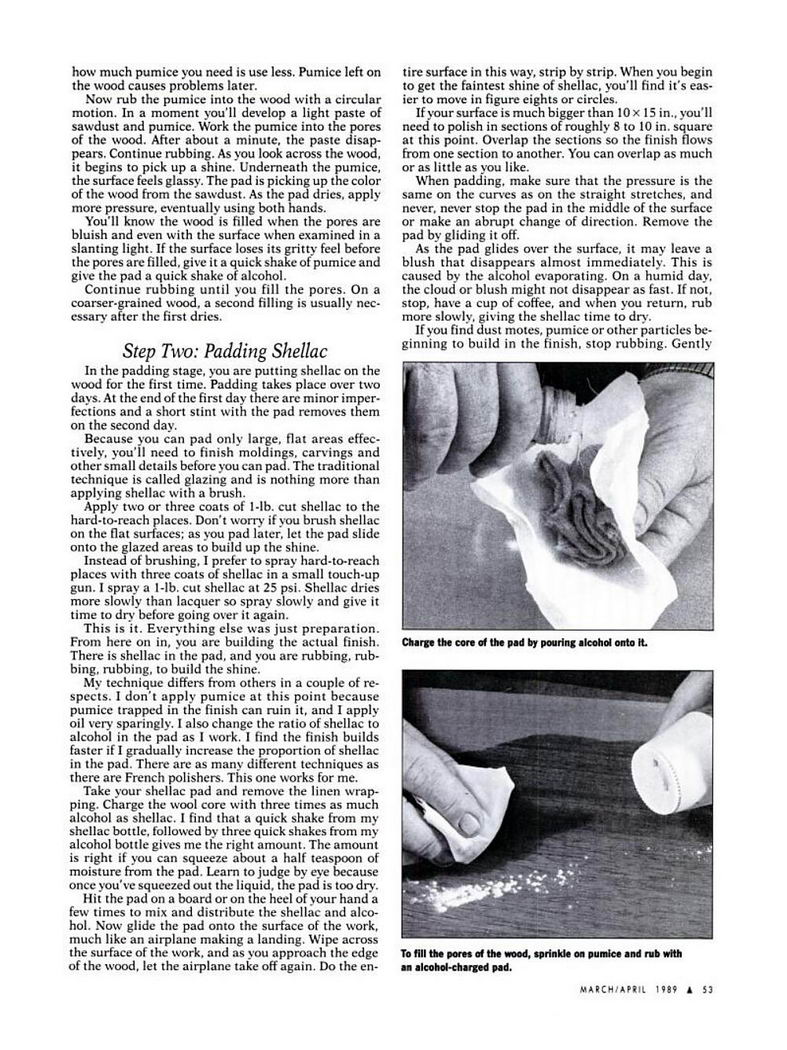 how much pumice you need is use less. Pumice left on the wood causes problems later.

Now rub the pumice into the wood with a circular motion. In a moment you'll develop a light paste of sawdust and pumice. Work the pumice into the pores of the wood. After about a minute, the paste disappears. Continue rubbing. As you look across the wood, it begins to pick up a shine. Underneath the pumice, the surface feels glassy. The pad is picking up the color of the wood from the sawdust. As the pad dries, apply more pressure, eventually using both hands.

You'll know the wood is filled when the pores are bluish and even with the surface when examined in a slanting light. If the surface loses its gritty feel before the pores are filled, give it a quick shake of pumice and give the pad a quick shake of alcohol.

Continue rubbing until you fill the pores. On a coarser-grained wood, a second filling is usually necessary after the first dries.

Step Two: Padding Shellac

In the padding stage, you are putting shellac on the wood for the first time. Padding takes place over two days. At the end of the first day there are minor imperfections and a short stint with the pad removes them on the second day.

Because you can pad only large, flat areas effectively, you'll need to finish moldings, carvings and other small details before you can pad. The traditional technique is called glazing and is nothing more than applying shellac with a brush.

Apply two or three coats of 1-lb. cut shellac to the hard-to-reach places. Don't worry if you brush shellac on the flat surfaces; as you pad later, let the pad slide onto the glazed areas to build up the shine.

Instead of brushing, I prefer to spray hard-to-reach places with three coats of shellac in a small touch-up gun. I spray a 1-lb. cut shellac at 25 psi. Shellac dries more slowly than lacquer so spray slowly and give it time to dry before going over it again.

This is it. Everything else was just preparation. From here on in, you are building the actual finish. There is shellac in the pad, and you are rubbing, rubbing, rubbing, to build the shine.

My technique differs from others in a couple of respects. I don't apply pumice at this point because pumice trapped in the finish can ruin it, and I apply oil very sparingly. I also change the ratio of shellac to alcohol in the pad as I work. I find the finish builds faster if I gradually increase the proportion of shellac in the pad. There are as many different techniques as there are French polishers. This one works for me.

Take your shellac pad and remove the linen wrapping. Charge the wool core with three times as much alcohol as shellac. I find that a quick shake from my shellac bottle, followed by three quick shakes from my alcohol bottle gives me the right amount. The amount is right if you can squeeze about a half teaspoon of moisture from the pad. Learn to judge by eye because once you've squeezed out the liquid, the pad is too dry.

Hit the pad on a board or on the heel of your hand a few times to mix and distribute the shellac and alcohol. Now glide the pad onto the surface of the work, much like an airplane making a landing. Wipe across the surface of the work, and as you approach the edge of the wood, let the airplane take off again. Do the entire surface in this way, strip by strip. When you begin to get the faintest shine of shellac, you'll find it's easier to move in figure eights or circles.

If your surface is much bigger than $10 \times 15$ in., you'll need to polish in sections of roughly 8 to 10 in. square at this point. Overlap the sections so the finish flows from one section to another. You can overlap as much or as little as you like.

When padding, make sure that the pressure is the same on the curves as on the straight stretches, and never, never stop the pad in the middle of the surface or make an abrupt change of direction. Remove the pad by gliding it off.

As the pad glides over the surface, it may leave a blush that disappears almost immediately. This is caused by the alcohol evaporating. On a humid day, the cloud or blush might not disappear as fast. If not, stop, have a cup of coffee, and when you return, rub more slowly, giving the shellac time to dry.

If you find dust motes, pumice or other particles beginning to build in the finish, stop rubbing. Gently

Charge the core of the pad by pouring alcohol onto it.

To fill the pores of the wood, sprinkle on pumice and rub with an alcohol-charged pad.

MARCH/APRIL 1989 ▲ 53